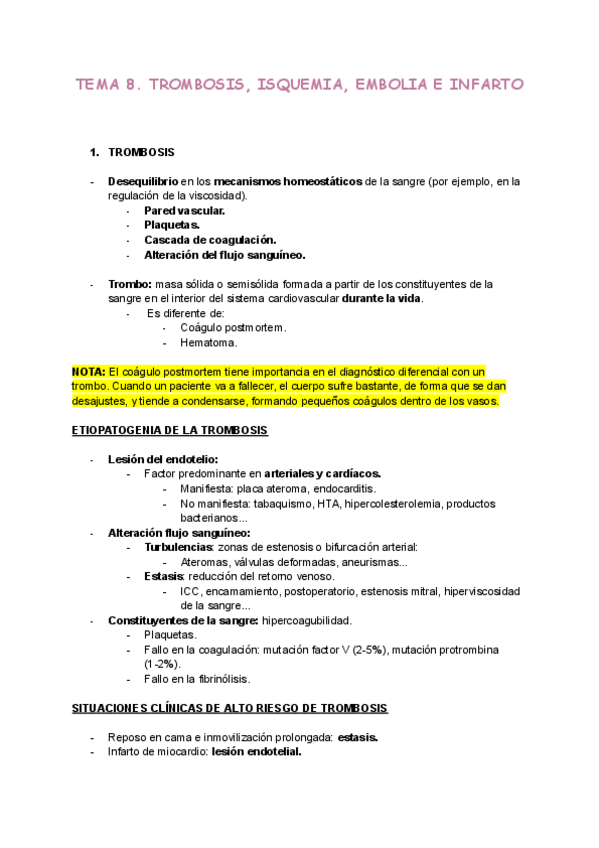 TEMA 8. TROMBOSIS, ISQUEMIA, EMBOLIA E INFARTO

1. TROMBOSIS

- Desequilibrio en los mecanismos homeostáticos de la sangre (por ejemplo, en la regulación de la viscosidad).
  - Pared vascular.
  - Plaquetas.
  - Cascada de coagulación.
  - Alteración del flujo sanguíneo.

- Trombo: masa sólida o semisólida formada a partir de los constituyentes de la sangre en el interior del sistema cardiovascular durante la vida.
  - Es diferente de:
    - Coágulo postmortem.
    - Hematoma.

NOTA: El coágulo postmortem tiene importancia en el diagnóstico diferencial con un trombo. Cuando un paciente va a fallecer, el cuerpo sufre bastante, de forma que se dan desajustes, y tiende a condensarse, formando pequeños coágulos dentro de los vasos.

ETIOPATOGENIA DE LA TROMBOSIS

- Lesión del endotelio:
  - Factor predominante en arteriales y cardíacos.
    - Manifiesta: placa ateroma, endocarditis.
    - No manifiesta: tabaquismo, HTA, hipercolesterolemia, productos bacterianos...
- Alteración flujo sanguíneo:
  - Turbulencias: zonas de estenosis o bifurcación arterial:
    - Ateromas, válvulas deformadas, aneurismas...
  - Estasis: reducción del retorno venoso.
    - ICC, encamamiento, postoperatorio, estenosis mitral, hiperviscosidad de la sangre...
- Constituyentes de la sangre: hipercoagubilidad.
  - Plaquetas.
  - Fallo en la coagulación: mutación factor V (2-5%), mutación protrombina (1-2%).
  - Fallo en la fibrinólisis.

SITUACIONES CLÍNICAS DE ALTO RIESGO DE TROMBOSIS

- Reposo en cama e inmovilización prolongada: estasis.
- Infarto de miocardio: lesión endotelial.